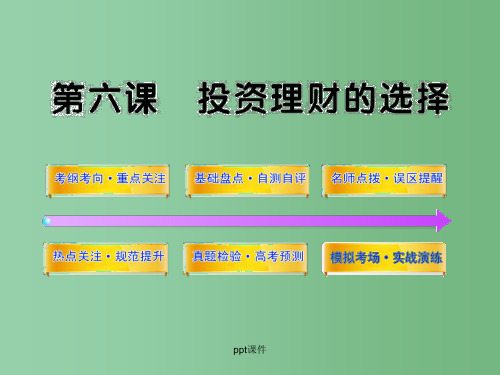 第六课　投资理财的选择

考纲考向·重点关注

基础盘点·自测自评

名师点拨·误区提醒

热点关注·规范提升

真题检验·高考预测

模拟考场·实战演练

ppt课件